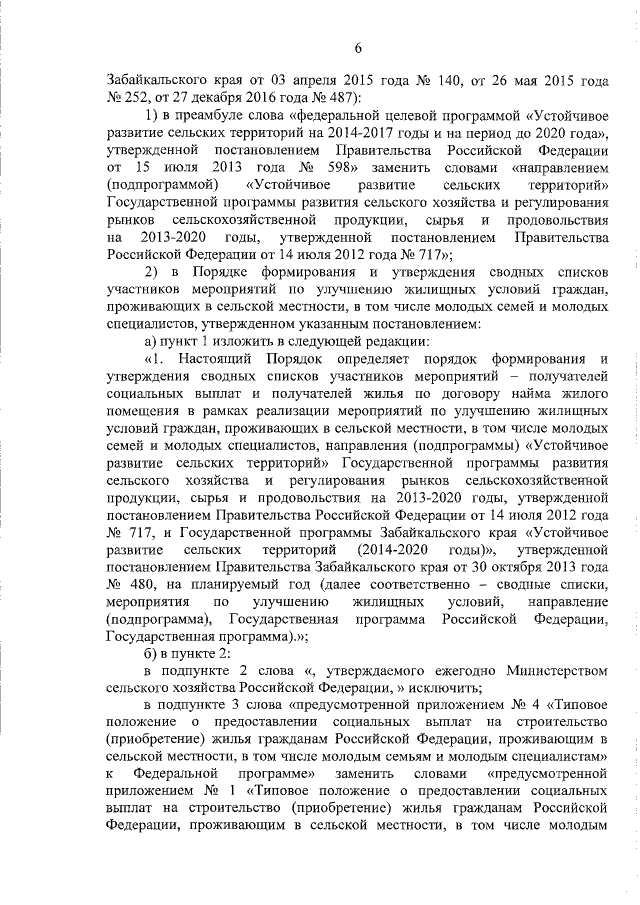 6

Забайкальского края от 03 апреля 2015 года № 140, от 26 мая 2015 года № 252, от 27 декабря 2016 года № 487):

1) в преамбуле слова «федеральной целевой программой «Устойчивое развитие сельских территорий на 2014-2017 годы и на период до 2020 года», утвержденной постановлением Правительства Российской Федерации от 15 июля 2013 года № 598» заменить словами «направлением (подпрограммой) «Устойчивое развитие сельских территорий» Государственной программы развития сельского хозяйства и регулирования рынков сельскохозяйственной продукции, сырья и продовольствия на 2013-2020 годы, утвержденной постановлением Правительства Российской Федерации от 14 июля 2012 года № 717»;

2) в Порядке формирования и утверждения сводных списков участников мероприятий по улучшению жилищных условий граждан, проживающих в сельской местности, в том числе молодых семей и молодых специалистов, утвержденном указанным постановлением:

а) пункт 1 изложить в следующей редакции:

«1. Настоящий Порядок определяет порядок формирования и утверждения сводных списков участников мероприятий – получателей социальных выплат и получателей жилья по договору найма жилого помещения в рамках реализации мероприятий по улучшению жилищных условий граждан, проживающих в сельской местности, в том числе молодых семей и молодых специалистов, направления (подпрограммы) «Устойчивое развитие сельских территорий» Государственной программы развития сельского хозяйства и регулирования рынков сельскохозяйственной продукции, сырья и продовольствия на 2013-2020 годы, утвержденной постановлением Правительства Российской Федерации от 14 июля 2012 года № 717, и Государственной программы Забайкальского края «Устойчивое развитие сельских территорий (2014-2020 годы)», утвержденной постановлением Правительства Забайкальского края от 30 октября 2013 года № 480, на планируемый год (далее соответственно – сводные списки, мероприятия по улучшению жилищных условий, направление (подпрограмма), Государственная программа Российской Федерации, Государственная программа).»;

б) в пункте 2:

в подпункте 2 слова «, утверждаемого ежегодно Министерством сельского хозяйства Российской Федерации, » исключить;

в подпункте 3 слова «предусмотренной приложением № 4 «Типовое положение о предоставлении социальных выплат на строительство (приобретение) жилья гражданам Российской Федерации, проживающим в сельской местности, в том числе молодым семьям и молодым специалистам» к Федеральной программе» заменить словами «предусмотренной приложением № 1 «Типовое положение о предоставлении социальных выплат на строительство (приобретение) жилья гражданам Российской Федерации, проживающим в сельской местности, в том числе молодым